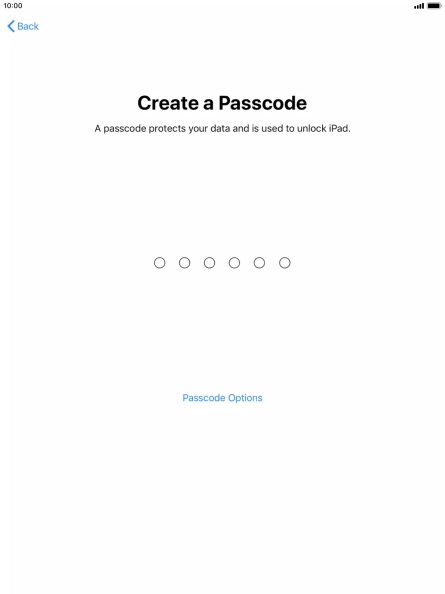 10:00

Back

Create a Passcode

A passcode protects your data and is used to unlock iPad.

Passcode Options